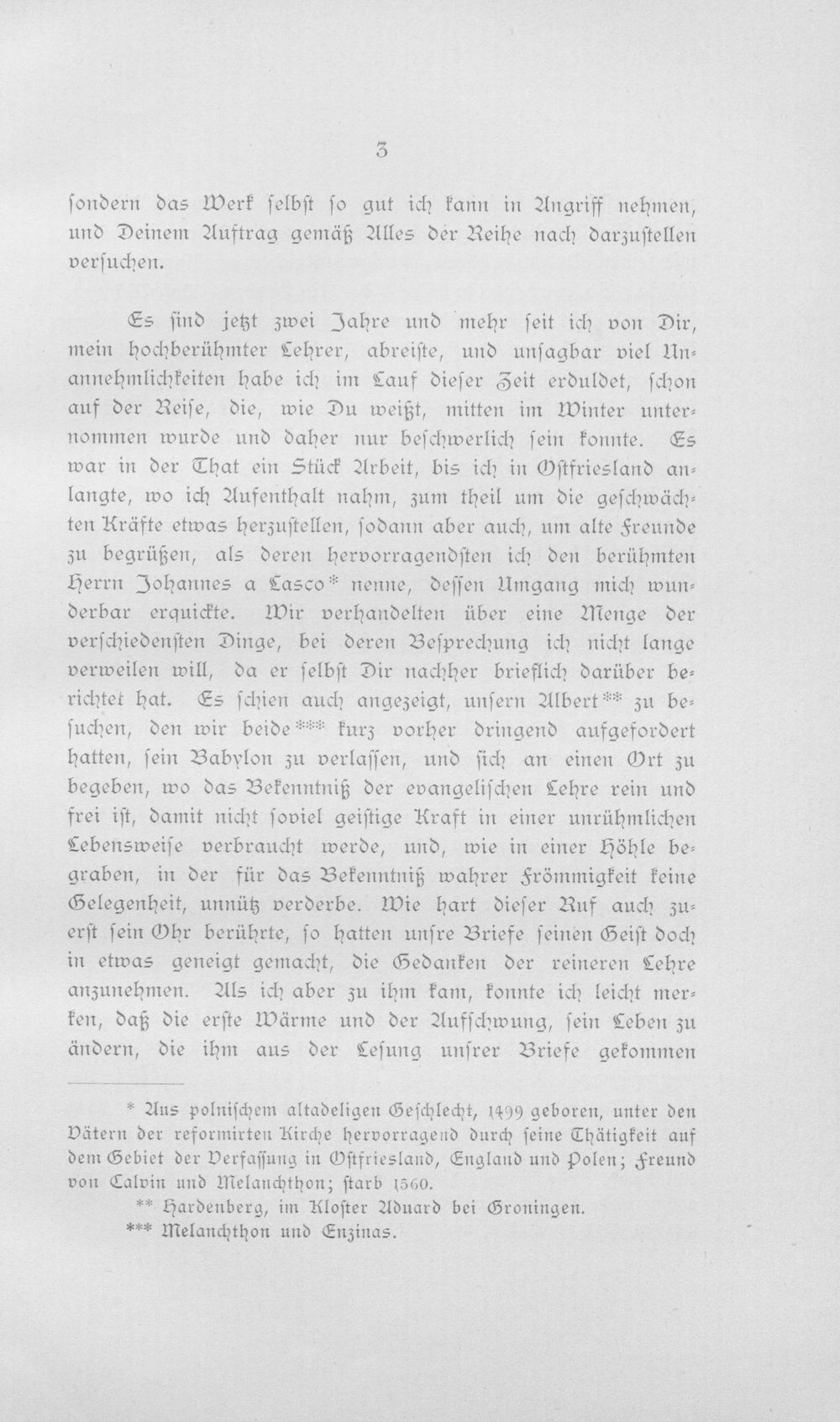 3

sondern das Werk selbst so gut ich kann in Angriff nehmen, und Deinem Auftrag gemäß Alles der Reihe nach darzustellen versuchen.

Es sind jetzt zwei Jahre und mehr seit ich von Dir, mein hochberühmter Lehrer, abreiste, und unsagbar viel Unannehmlichkeiten habe ich im Lauf dieser Zeit erduldet, schon auf der Reise, die, wie Du weißt, mitten im Winter unternommen wurde und daher nur beschwerlich sein konnte. Es war in der That ein Stück Arbeit, bis ich in Ostfriesland anlangte, wo ich Aufenthalt nahm, zum theil um die geschwächten Kräfte etwas herzustellen, sodann aber auch, um alte Freunde zu begrüßen, als deren hervorragendsten ich den berühmten Herrn Johannes a Lasco* nenne, dessen Umgang mich wunderbar erquickte. Wir verhandelten über eine Menge der verschiedensten Dinge, bei deren Besprechung ich nicht lange verweilen will, da er selbst Dir nachher brieflich darüber berichtet hat. Es schien auch angezeigt, unsern Albert** zu besuchen, den wir beide*** kurz vorher dringend aufgefordert hatten, sein Babylon zu verlassen, und sich an einen Ort zu begeben, wo das Bekenntniß der evangelischen Lehre rein und frei ist, damit nicht soviel geistige Kraft in einer unrühmlichen Lebensweise verbraucht werde, und, wie in einer Höhle begraben, in der für das Bekenntniß wahrer Frömmigkeit keine Gelegenheit, unnütz verderbe. Wie hart dieser Ruf auch zuerst sein Ohr berührte, so hatten unsre Briefe seinen Geist doch in etwas geneigt gemacht, die Gedanken der reineren Lehre anzunehmen. Als ich aber zu ihm kam, konnte ich leicht merken, daß die erste Wärme und der Aufschwung, sein Leben zu ändern, die ihm aus der Lesung unsrer Briefe gekommen

* Aus polnischem altadeligen Geschlecht, 1499 geboren, unter den Vätern der reformirten Kirche hervorragend durch seine Thätigkeit auf dem Gebiet der Verfassung in Ostfriesland, England und Polen; Freund von Calvin und Melanchthon; starb 1560.
** Hardenberg, im Kloster Aduard bei Groningen.
*** Melanchthon und Enzinas.